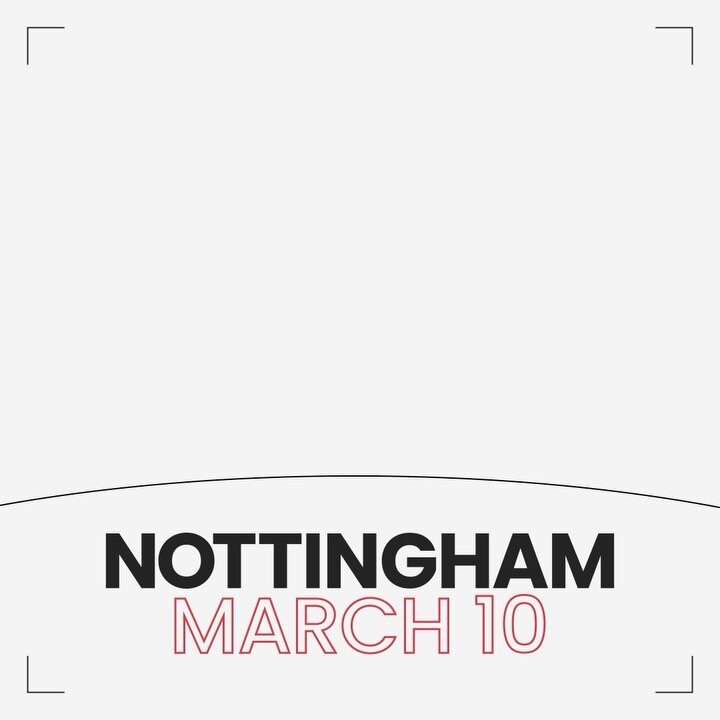 NOTTINGHAM
MARCH 10